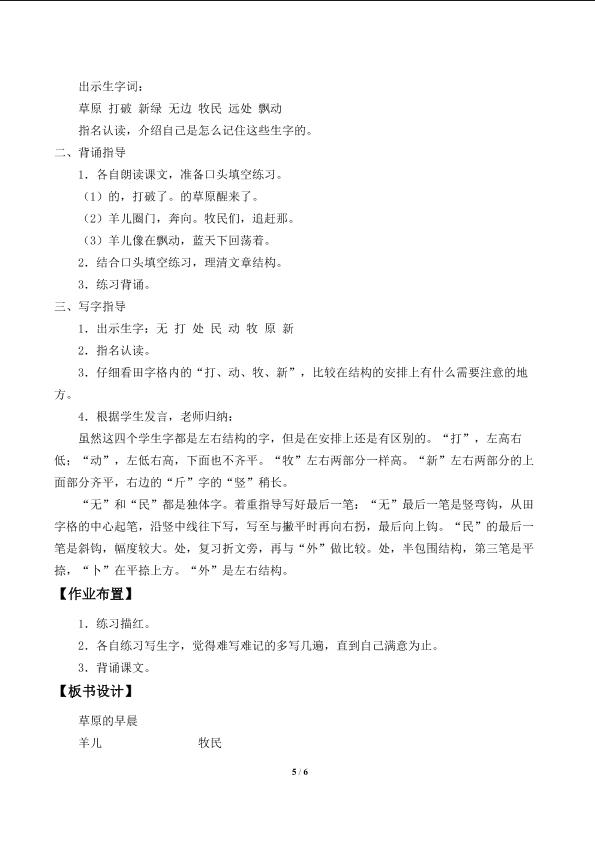 出示生字词：

草原 打破 新绿 无边 牧民 远处 飘动

指名认读，介绍自己是怎么记住这些生字的。

二、背诵指导

1．各自朗读课文，准备口头填空练习。

（1）的，打破了。的草原醒来了。

（2）羊儿圈门，奔向。牧民们，追赶那。

（3）羊儿像在飘动，蓝天下回荡着。

2．结合口头填空练习，理清文章结构。

3．练习背诵。

三、写字指导

1．出示生字：无 打 处 民 动 牧 原 新

2．指名认读。

3．仔细看田字格内的“打、动、牧、新”，比较在结构的安排上有什么需要注意的地方。

4．根据学生发言，老师归纳：

虽然这四个学生字都是左右结构的字，但是在安排上还是有区别的。“打”，左高右低；“动”，左低右高，下面也不齐平。“牧”左右两部分一样高。“新”左右两部分的上面部分齐平，右边的“斤”字的“竖”稍长。

“无”和“民”都是独体字。着重指导写好最后一笔：“无”最后一笔是竖弯钩，从田字格的中心起笔，沿竖中线往下写，写至与撇平时再向右拐，最后向上钩。“民”的最后一笔是斜钩，幅度较大。处，复习折文旁，再与“外”做比较。处，半包围结构，第三笔是平捺，“卜”在平捺上方。“外”是左右结构。

【作业布置】

1．练习描红。

2．各自练习写生字，觉得难写难记的多写几遍，直到自己满意为止。

3．背诵课文。

【板书设计】

草原的早晨

羊儿 牧民

5 / 6